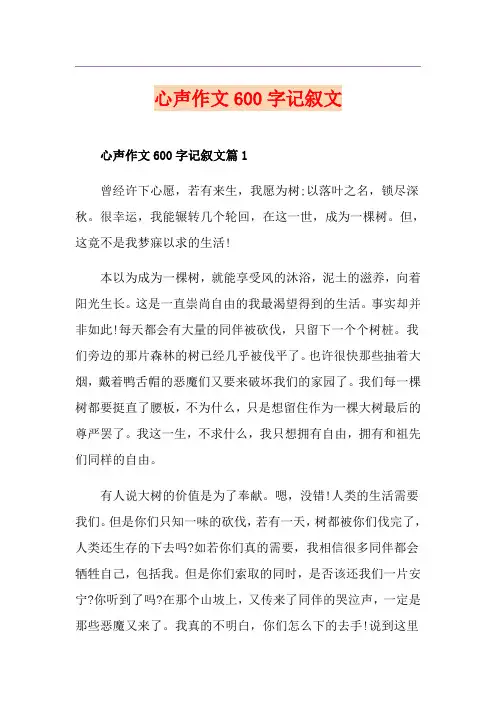 心声作文600字记叙文

心声作文600字记叙文篇1

曾经许下心愿，若有来生，我愿为树:以落叶之名，锁尽深秋。很幸运，我能辗转几个轮回，在这一世，成为一棵树。但，这竟不是我梦寐以求的生活!

本以为成为一棵树，就能享受风的沐浴，泥土的滋养，向着阳光生长。这是一直崇尚自由的我最渴望得到的生活。事实却并非如此!每天都会有大量的同伴被砍伐，只留下一个个树桩。我们旁边的那片森林的树已经几乎被伐平了。也许很快那些抽着大烟，戴着鸭舌帽的恶魔们又要来破坏我们的家园了。我们每一棵树都要挺直了腰板，不为什么，只是想留住作为一棵大树最后的尊严罢了。我这一生，不求什么，我只想拥有自由，拥有和祖先们同样的自由。

有人说大树的价值是为了奉献。嗯，没错!人类的生活需要我们。但是你们只知一味的砍伐，若有一天，树都被你们伐完了，人类还生存的下去吗?如若你们真的需要，我相信很多同伴都会牺牲自己，包括我。但是你们索取的同时，是否该还我们一片安宁?你听到了吗?在那个山坡上，又传来了同伴的哭泣声，一定是那些恶魔又来了。我真的不明白，你们怎么下的去手!说到这里